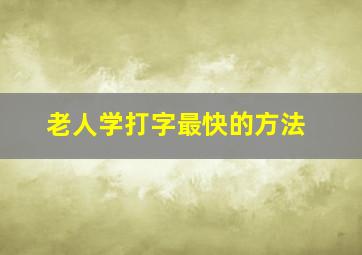 老人学打字最快的方法